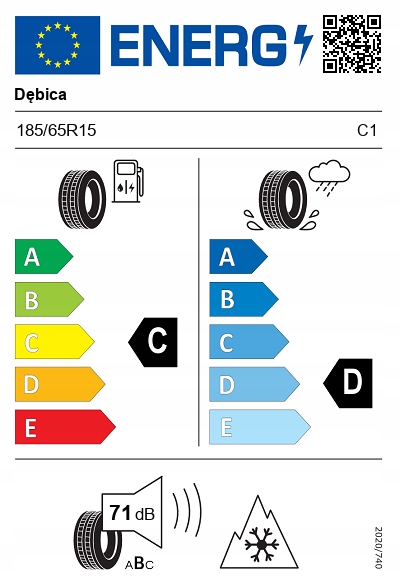 ENERG

Dębica

185/65R15

C1

A
B
C
D
E

C

A
B
C
D
E

D

71 dB

ABC

2020/740